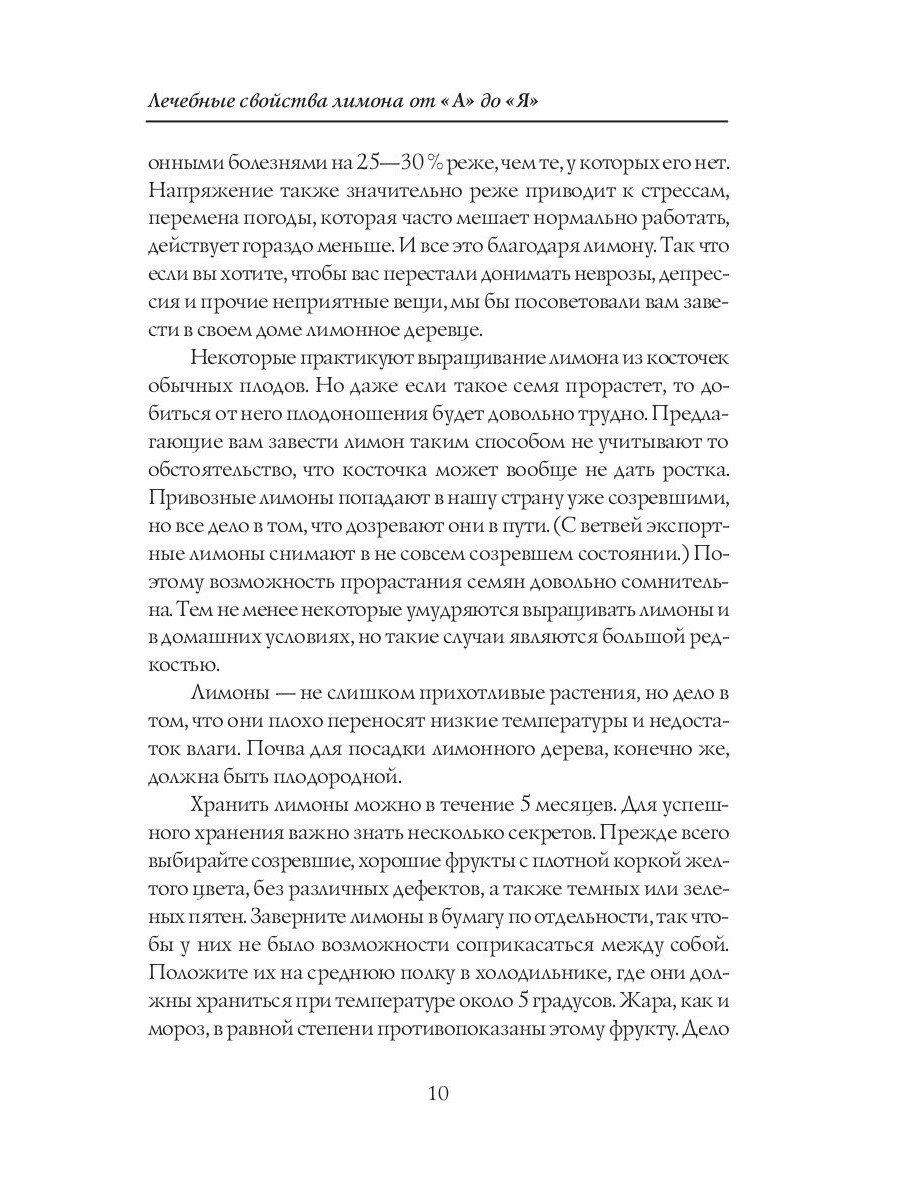 Лечебные свойства лимона от «А» до «Я»

онными болезнями на 25—30 % реже, чем те, у которых его нет. Напряжение также значительно реже приводит к стрессам, перемена погоды, которая часто мешает нормально работать, действует гораздо меньше. И все это благодаря лимону. Так что если вы хотите, чтобы вас перестали донимать неврозы, депрессия и прочие неприятные вещи, мы бы посоветовали вам завести в своем доме лимонное деревце.

Некоторые практикуют выращивание лимона из косточек обычных плодов. Но даже если такое семя прорастет, то добиться от него плодоношения будет довольно трудно. Предлагающие вам завести лимон таким способом не учитывают то обстоятельство, что косточка может вообще не дать ростка. Привозные лимоны попадают в нашу страну уже созревшими, но все дело в том, что дозревают они в пути. (С ветвей экспортные лимоны снимают в не совсем созревшем состоянии.) Поэтому возможность прорастания семян довольно сомнительна. Тем не менее некоторые умудряются выращивать лимоны и в домашних условиях, но такие случаи являются большой редкостью.

Лимоны — не слишком прихотливые растения, но дело в том, что они плохо переносят низкие температуры и недостаток влаги. Почва для посадки лимонного дерева, конечно же, должна быть плодородной.

Хранить лимоны можно в течение 5 месяцев. Для успешного хранения важно знать несколько секретов. Прежде всего выбирайте созревшие, хорошие фрукты с плотной коркой желтого цвета, без различных дефектов, а также темных или зеленых пятен. Заверните лимоны в бумагу по отдельности, так чтобы у них не было возможности соприкасаться между собой. Положите их на среднюю полку в холодильнике, где они должны храниться при температуре около 5 градусов. Жара, как и мороз, в равной степени противопоказаны этому фрукту. Дело

10